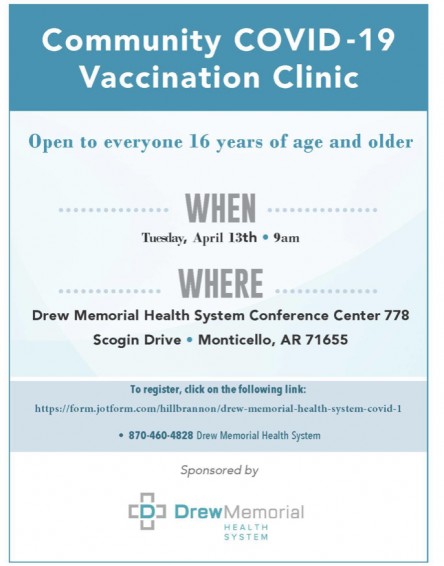 Community COVID-19 Vaccination Clinic

Open to everyone 16 years of age and older

WHEN

Tuesday, April 13th • 9am

WHERE

Drew Memorial Health System Conference Center 778 Scogin Drive • Monticello, AR 71655

To register, click on the following link:

https://form.jotform.com/hillbrannon/drew-memorial-health-system-covid-1

• 870-460-4828 Drew Memorial Health System

Sponsored by

D DrewMemorial HEALTH SYSTEM